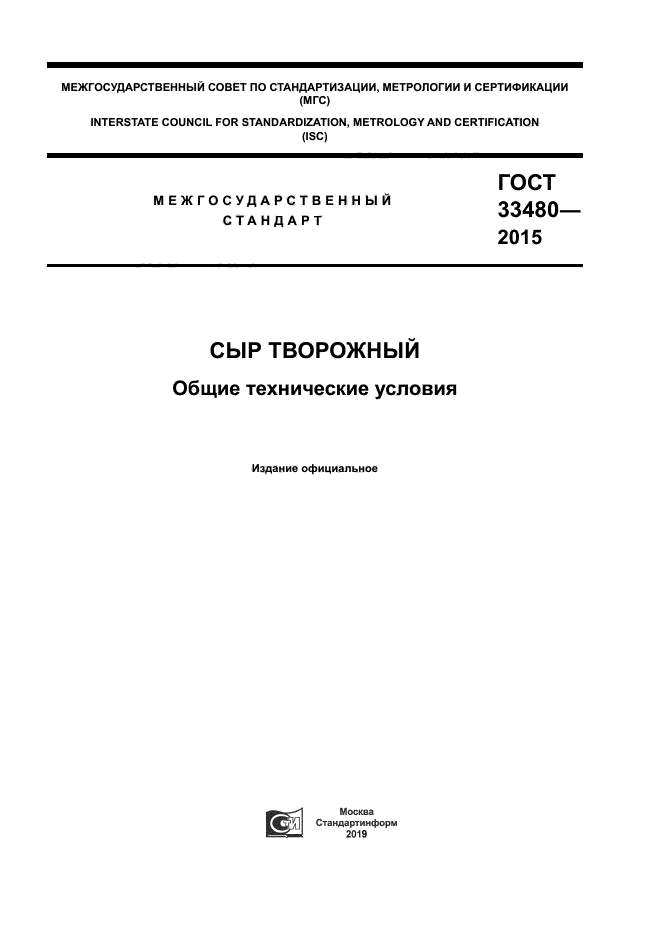 МЕЖГОСУДАРСТВЕННЫЙ СОВЕТ ПО СТАНДАРТИЗАЦИИ, МЕТРОЛОГИИ И СЕРТИФИКАЦИИ
(МГС)
INTERSTATE COUNCIL FOR STANDARDIZATION, METROLOGY AND CERTIFICATION
(ISC)

МЕЖГОСУДАРСТВЕННЫЙ
СТАНДАРТ

ГОСТ
33480—
2015

СЫР ТВОРОЖНЫЙ

Общие технические условия

Издание официальное

Москва
Стандартинформ
2019